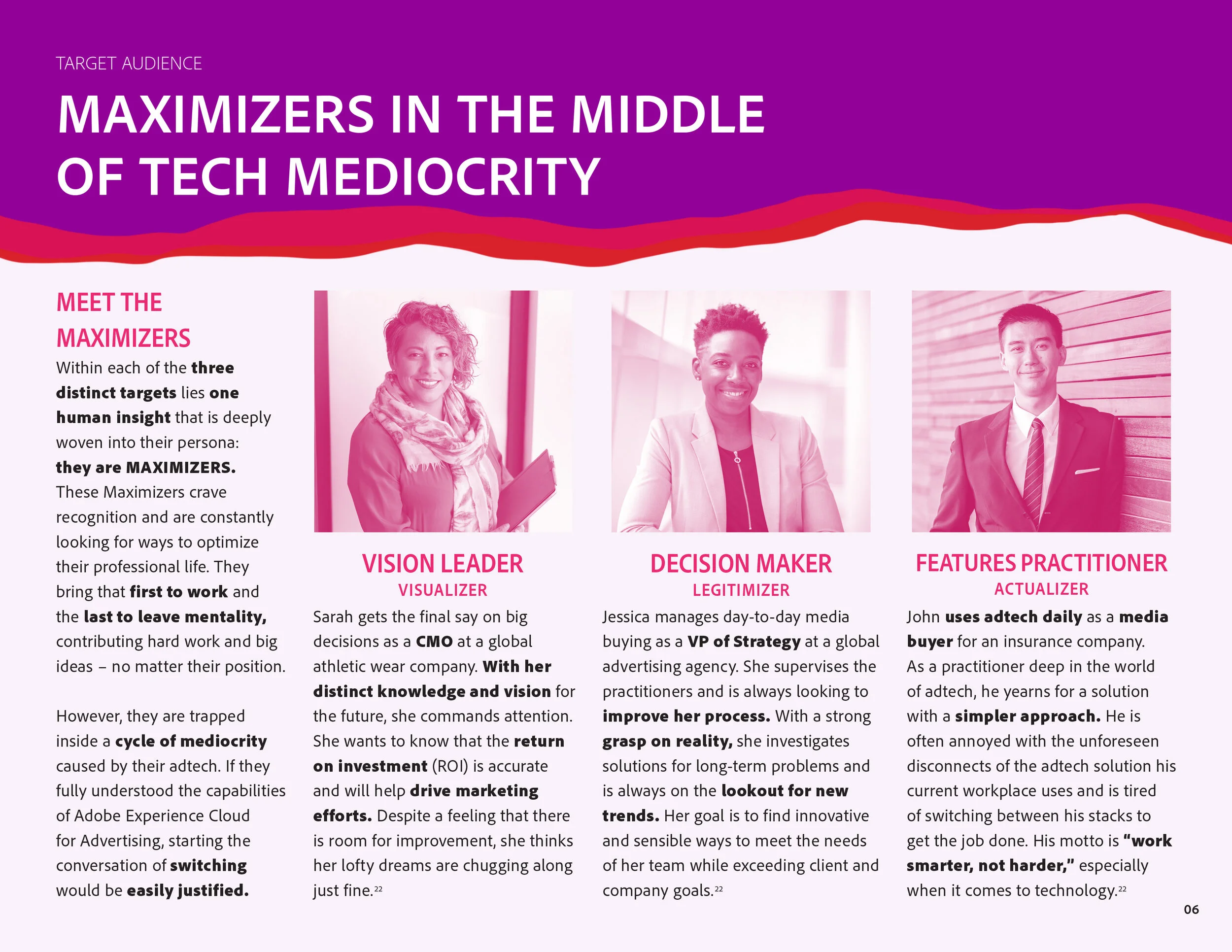 TARGET AUDIENCE

MAXIMIZERS IN THE MIDDLE OF TECH MEDIOCRITY

MEET THE MAXIMIZERS

Within each of the three distinct targets lies one human insight that is deeply woven into their persona: they are MAXIMIZERS. These Maximizers crave recognition and are constantly looking for ways to optimize their professional life. They bring that first to work and the last to leave mentality, contributing hard work and big ideas – no matter their position.

However, they are trapped inside a cycle of mediocrity caused by their adtech. If they fully understood the capabilities of Adobe Experience Cloud for Advertising, starting the conversation of switching would be easily justified.

VISION LEADER
VISUALIZER

Sarah gets the final say on big decisions as a CMO at a global athletic wear company. With her distinct knowledge and vision for the future, she commands attention. She wants to know that the return on investment (ROI) is accurate and will help drive marketing efforts. Despite a feeling that there is room for improvement, she thinks her lofty dreams are chugging along just fine.$^{22}$

DECISION MAKER
LEGITIMIZER

Jessica manages day-to-day media buying as a VP of Strategy at a global advertising agency. She supervises the practitioners and is always looking to improve her process. With a strong grasp on reality, she investigates solutions for long-term problems and is always on the lookout for new trends. Her goal is to find innovative and sensible ways to meet the needs of her team while exceeding client and company goals.$^{22}$

FEATURES PRACTITIONER
ACTUALIZER

John uses adtech daily as a media buyer for an insurance company. As a practitioner deep in the world of adtech, he yearns for a solution with a simpler approach. He is often annoyed with the unforeseen disconnects of the adtech solution his current workplace uses and is tired of switching between his stacks to get the job done. His motto is "work smarter, not harder," especially when it comes to technology.$^{22}$

06